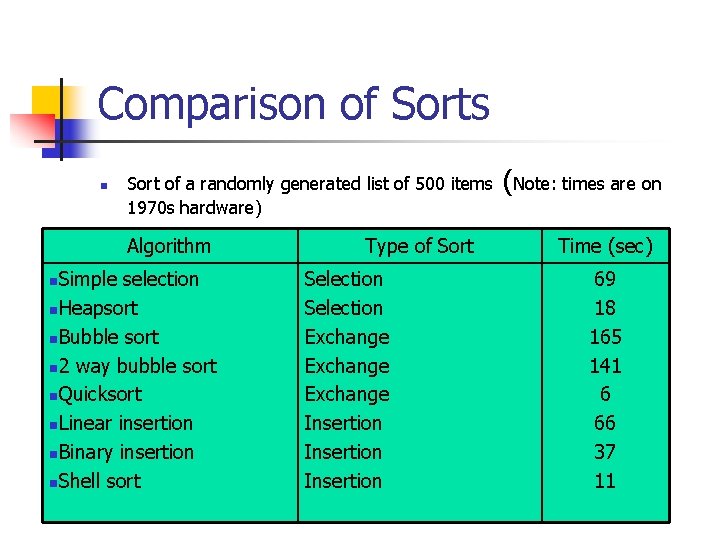 Comparison of Sorts

Sort of a randomly generated list of 500 items (Note: times are on 1970s hardware)

| Algorithm | Type of Sort | Time (sec) |
|---|---|---|
| Simple selection | Selection | 69 |
| Heapsort | Selection | 18 |
| Bubble sort | Exchange | 165 |
| 2 way bubble sort | Exchange | 141 |
| Quicksort | Exchange | 6 |
| Linear insertion | Insertion | 66 |
| Binary insertion | Insertion | 37 |
| Shell sort | Insertion | 11 |